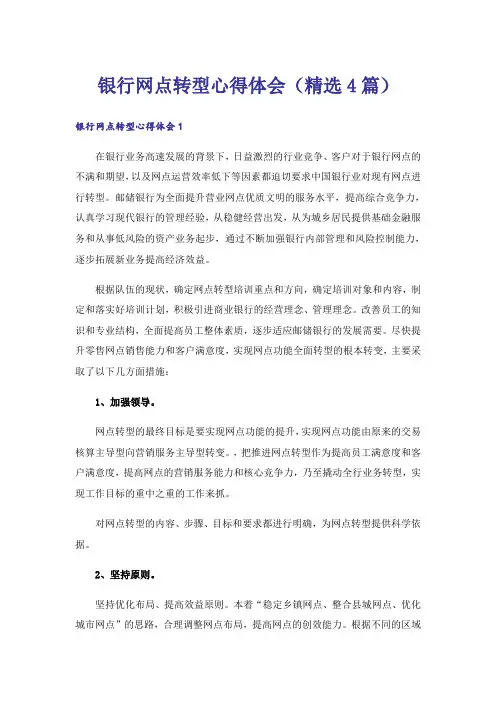 银行网点转型心得体会（精选4篇）

银行网点转型心得体会1

在银行业务高速发展的背景下，日益激烈的行业竞争、客户对于银行网点的不满和期望，以及网点运营效率低下等因素都迫切要求中国银行业对现有网点进行转型。邮储银行为全面提升营业网点优质文明的服务水平，提高综合竞争力，认真学习现代银行的管理经验，从稳健经营出发，从为城乡居民提供基础金融服务和从事低风险的资产业务起步，通过不断加强银行内部管理和风险控制能力，逐步拓展新业务提高经济效益。

根据队伍的现状，确定网点转型培训重点和方向，确定培训对象和内容，制定和落实好培训计划，积极引进商业银行的经营理念、管理理念。改善员工的知识和专业结构，全面提高员工整体素质，逐步适应邮储银行的发展需要。尽快提升零售网点销售能力和客户满意度，实现网点功能全面转型的根本转变，主要采取了以下几方面措施：

1、加强领导。

网点转型的最终目标是要实现网点功能的提升，实现网点功能由原来的交易核算主导型向营销服务主导型转变。，把推进网点转型作为提高员工满意度和客户满意度，提高网点的营销服务能力和核心竞争力，乃至撬动全行业务转型，实现工作目标的重中之重的工作来抓。

对网点转型的内容、步骤、目标和要求都进行明确，为网点转型提供科学依据。

2、坚持原则。

坚持优化布局、提高效益原则。本着“稳定乡镇网点、整合县城网点、优化城市网点”的思路，合理调整网点布局，提高网点的创效能力。根据不同的区域